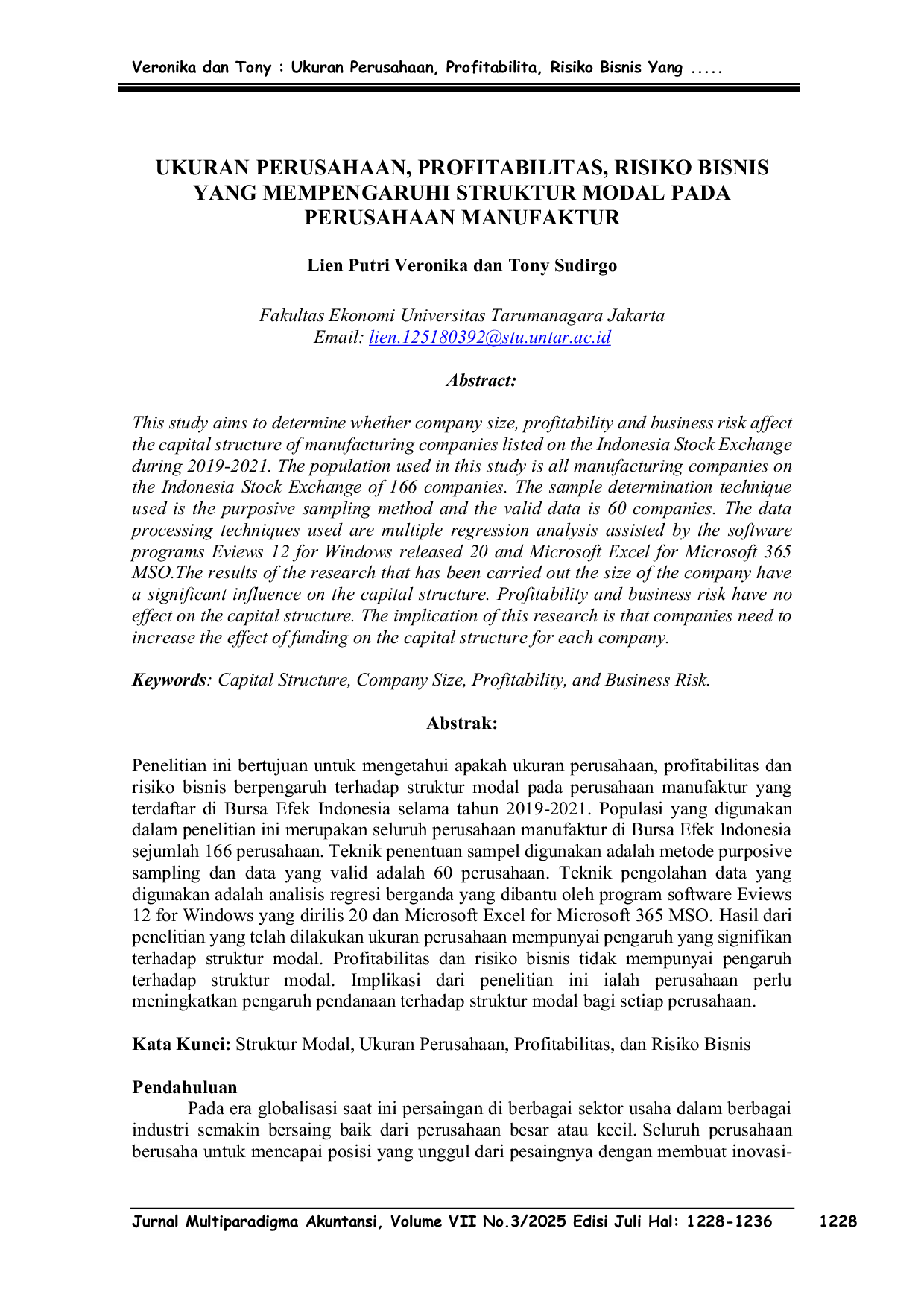 Veronika dan Tony : Ukuran Perusahaan, Profitabilita, Risiko Bisnis Yang .....

UKURAN PERUSAHAAN, PROFITABILITAS, RISIKO BISNIS YANG MEMPENGARUHI STRUKTUR MODAL PADA PERUSAHAAN MANUFAKTUR

Lien Putri Veronika dan Tony Sudirgo

Fakultas Ekonomi Universitas Tarumanagara Jakarta
Email: lien.125180392@stu.untar.ac.id

Abstract:

This study aims to determine whether company size, profitability and business risk affect the capital structure of manufacturing companies listed on the Indonesia Stock Exchange during 2019-2021. The population used in this study is all manufacturing companies on the Indonesia Stock Exchange of 166 companies. The sample determination technique used is the purposive sampling method and the valid data is 60 companies. The data processing techniques used are multiple regression analysis assisted by the software programs Eviews 12 for Windows released 20 and Microsoft Excel for Microsoft 365 MSO.The results of the research that has been carried out the size of the company have a significant influence on the capital structure. Profitability and business risk have no effect on the capital structure. The implication of this research is that companies need to increase the effect of funding on the capital structure for each company.

Keywords: Capital Structure, Company Size, Profitability, and Business Risk.

Abstrak:

Penelitian ini bertujuan untuk mengetahui apakah ukuran perusahaan, profitabilitas dan risiko bisnis berpengaruh terhadap struktur modal pada perusahaan manufaktur yang terdaftar di Bursa Efek Indonesia selama tahun 2019-2021. Populasi yang digunakan dalam penelitian ini merupakan seluruh perusahaan manufaktur di Bursa Efek Indonesia sejumlah 166 perusahaan. Teknik penentuan sampel digunakan adalah metode purposive sampling dan data yang valid adalah 60 perusahaan. Teknik pengolahan data yang digunakan adalah analisis regresi berganda yang dibantu oleh program software Eviews 12 for Windows yang dirilis 20 dan Microsoft Excel for Microsoft 365 MSO. Hasil dari penelitian yang telah dilakukan ukuran perusahaan mempunyai pengaruh yang signifikan terhadap struktur modal. Profitabilitas dan risiko bisnis tidak mempunyai pengaruh terhadap struktur modal. Implikasi dari penelitian ini ialah perusahaan perlu meningkatkan pengaruh pendanaan terhadap struktur modal bagi setiap perusahaan.

Kata Kunci: Struktur Modal, Ukuran Perusahaan, Profitabilitas, dan Risiko Bisnis

Pendahuluan
Pada era globalisasi saat ini persaingan di berbagai sektor usaha dalam berbagai industri semakin bersaing baik dari perusahaan besar atau kecil. Seluruh perusahaan berusaha untuk mencapai posisi yang unggul dari pesaingnya dengan membuat inovasi-

Jurnal Multiparadigma Akuntansi, Volume VII No.3/2025 Edisi Juli Hal: 1228-1236 1228